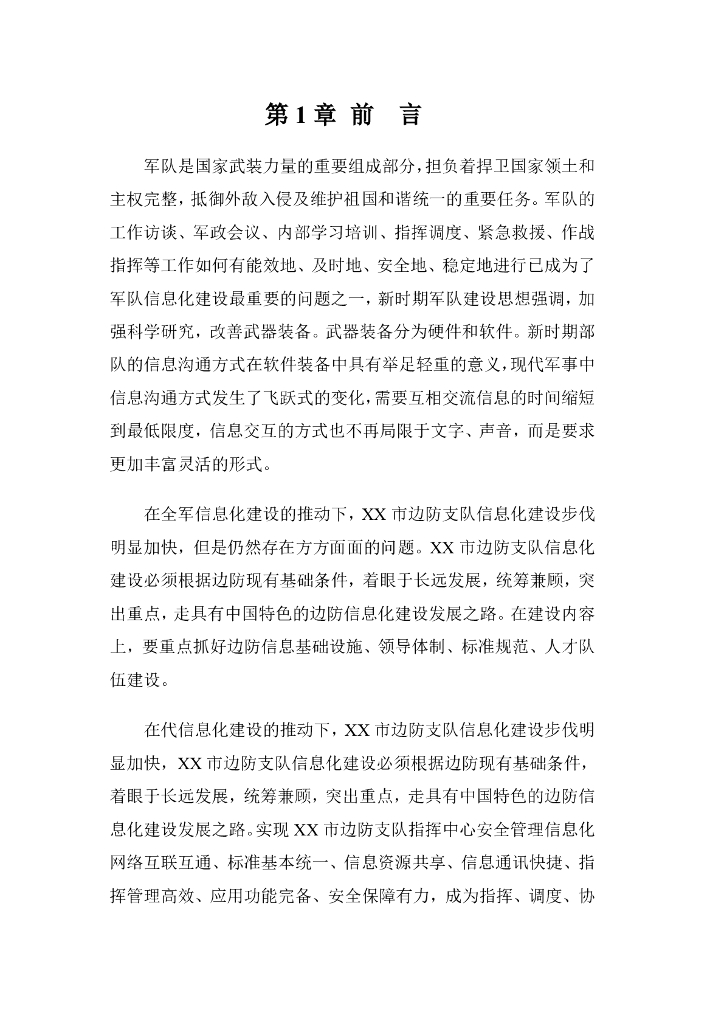 第 1 章 前　言

军队是国家武装力量的重要组成部分，担负着捍卫国家领土和主权完整，抵御外敌入侵及维护祖国和谐统一的重要任务。军队的工作访谈、军政会议、内部学习培训、指挥调度、紧急救援、作战指挥等工作如何有能效地、及时地、安全地、稳定地进行已成为了军队信息化建设最重要的问题之一，新时期军队建设思想强调，加强科学研究，改善武器装备。武器装备分为硬件和软件。新时期部队的信息沟通方式在软件装备中具有举足轻重的意义，现代军事中信息沟通方式发生了飞跃式的变化，需要互相交流信息的时间缩短到最低限度，信息交互的方式也不再局限于文字、声音，而是要求更加丰富灵活的形式。

在全军信息化建设的推动下，XX 市边防支队信息化建设步伐明显加快，但是仍然存在方方面面的问题。XX 市边防支队信息化建设必须根据边防现有基础条件，着眼于长远发展，统筹兼顾，突出重点，走具有中国特色的边防信息化建设发展之路。在建设内容上，要重点抓好边防信息基础设施、领导体制、标准规范、人才队伍建设。

在代信息化建设的推动下，XX 市边防支队信息化建设步伐明显加快，XX 市边防支队信息化建设必须根据边防现有基础条件，着眼于长远发展，统筹兼顾，突出重点，走具有中国特色的边防信息化建设发展之路。实现 XX 市边防支队指挥中心安全管理信息化网络互联互通、标准基本统一、信息资源共享、信息通讯快捷、指挥管理高效、应用功能完备、安全保障有力，成为指挥、调度、协